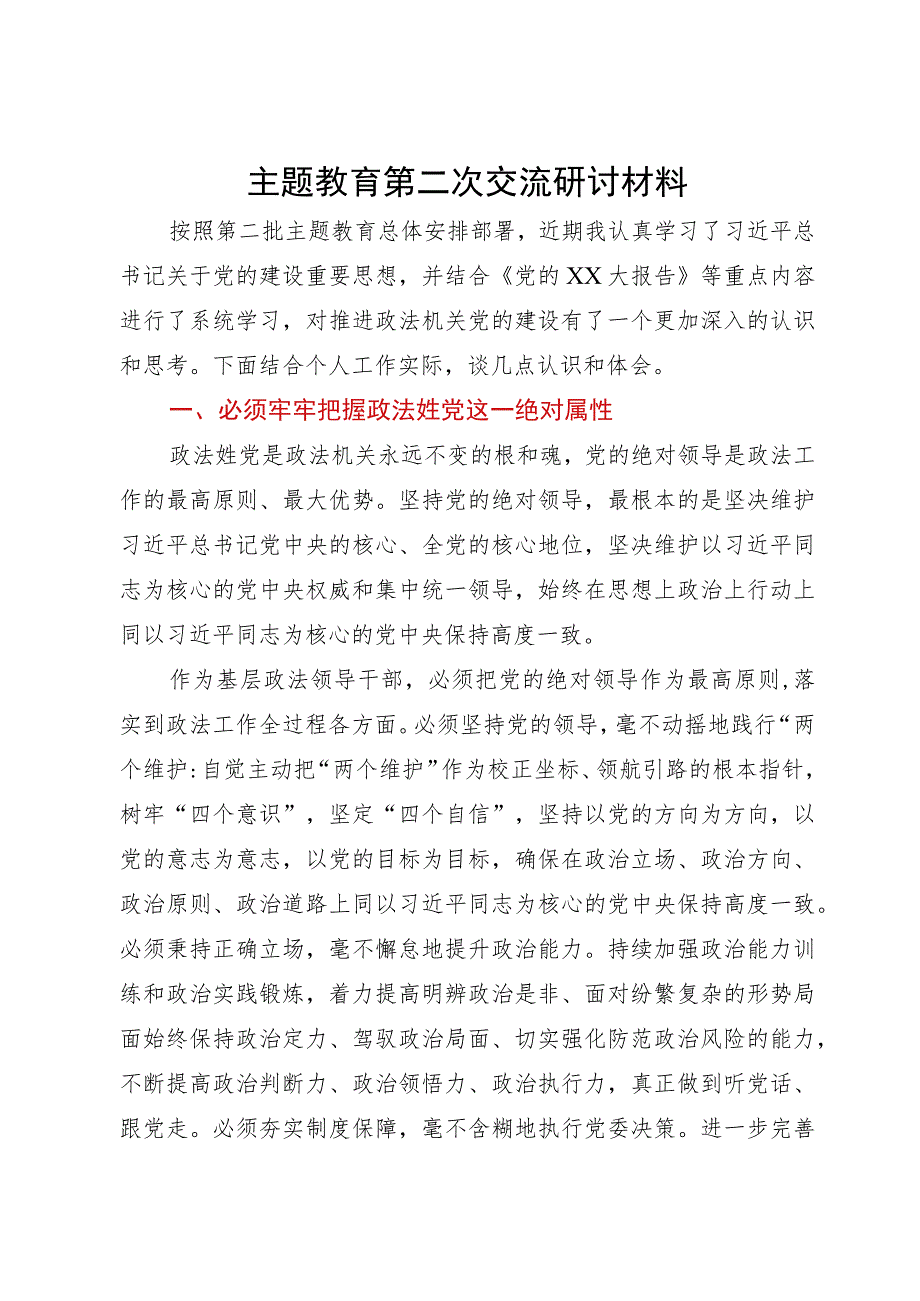 主题教育第二次交流研讨材料

按照第二批主题教育总体安排部署，近期我认真学习了习近平总书记关于党的建设重要思想，并结合《党的XX大报告》等重点内容进行了系统学习，对推进政法机关党的建设有了一个更加深入的认识和思考。下面结合个人工作实际，谈几点认识和体会。

一、必须牢牢把握政法姓党这一绝对属性

政法姓党是政法机关永远不变的根和魂，党的绝对领导是政法工作的最高原则、最大优势。坚持党的绝对领导，最根本的是坚决维护习近平总书记党中央的核心、全党的核心地位，坚决维护以习近平同志为核心的党中央权威和集中统一领导，始终在思想上政治上行动上同以习近平同志为核心的党中央保持高度一致。

作为基层政法领导干部，必须把党的绝对领导作为最高原则，落实到政法工作全过程各方面。必须坚持党的领导，毫不动摇地践行“两个维护:自觉主动把“两个维护”作为校正坐标、领航引路的根本指针，树牢“四个意识”，坚定“四个自信”，坚持以党的方向为方向，以党的意志为意志，以党的目标为目标，确保在政治立场、政治方向、政治原则、政治道路上同以习近平同志为核心的党中央保持高度一致。必须秉持正确立场，毫不懈怠地提升政治能力。持续加强政治能力训练和政治实践锻炼，着力提高明辨政治是非、面对纷繁复杂的形势局面始终保持政治定力、驾驭政治局面、切实强化防范政治风险的能力，不断提高政治判断力、政治领悟力、政治执行力，真正做到听党话、跟党走。必须夯实制度保障，毫不含糊地执行党委决策。进一步完善